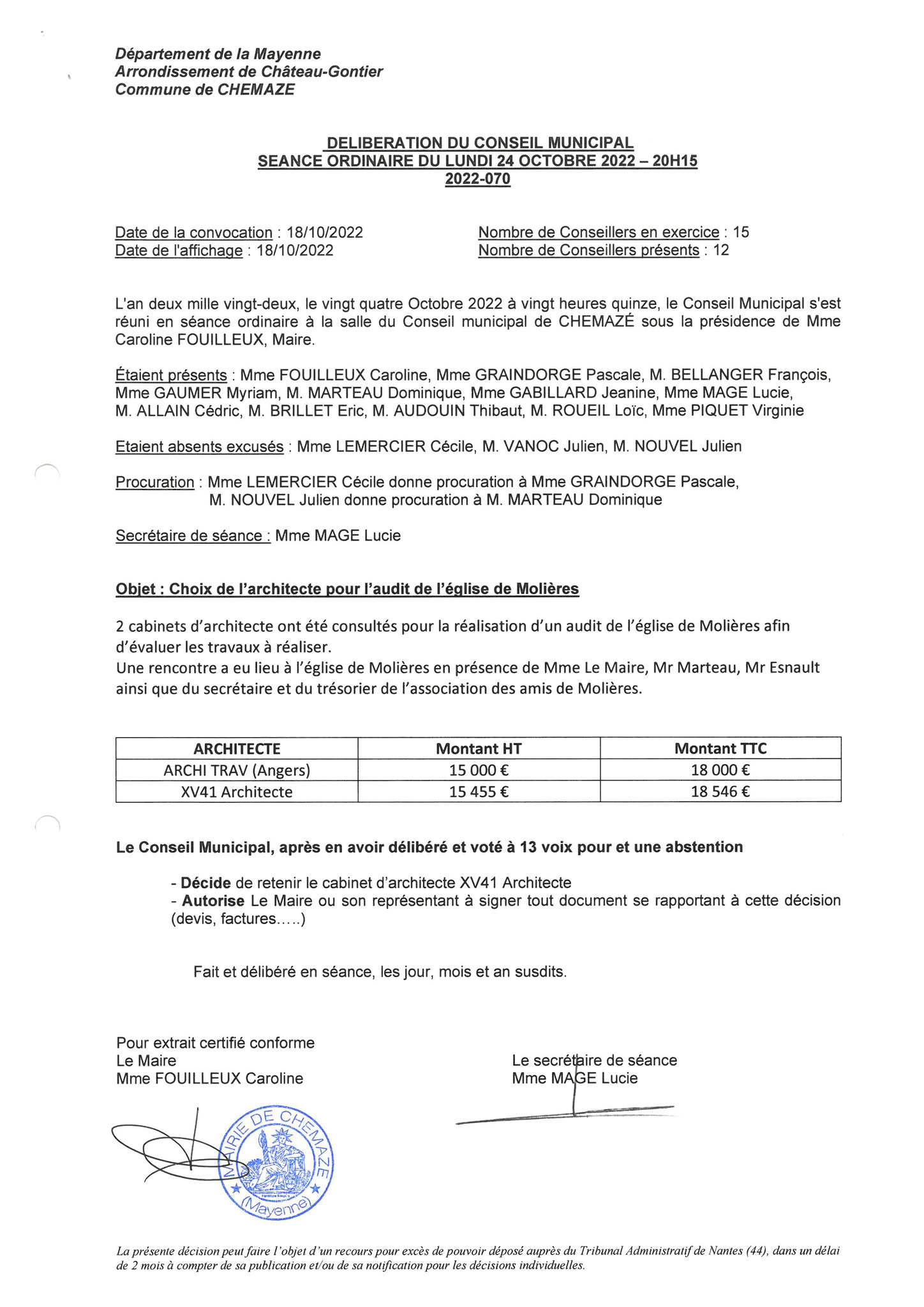 Département de la Mayenne
Arrondissement de Château-Gontier
Commune de CHEMAZE

DELIBERATION DU CONSEIL MUNICIPAL
SEANCE ORDINAIRE DU LUNDI 24 OCTOBRE 2022 – 20H15
2022-070

Date de la convocation : 18/10/2022
Date de l'affichage : 18/10/2022

Nombre de Conseillers en exercice : 15
Nombre de Conseillers présents : 12

L'an deux mille vingt-deux, le vingt quatre Octobre 2022 à vingt heures quinze, le Conseil Municipal s'est réuni en séance ordinaire à la salle du Conseil municipal de CHEMAZÉ sous la présidence de Mme Caroline FOUILLEUX, Maire.

Étaient présents : Mme FOUILLEUX Caroline, Mme GRAINDORGE Pascale, M. BELLANGER François, Mme GAUMER Myriam, M. MARTEAU Dominique, Mme GABILLARD Jeanine, Mme MAGE Lucie, M. ALLAIN Cédric, M. BRILLET Eric, M. AUDOUIN Thibaut, M. ROUEIL Loïc, Mme PIQUET Virginie

Etaient absents excusés : Mme LEMERCIER Cécile, M. VANOC Julien, M. NOUVEL Julien

Procuration : Mme LEMERCIER Cécile donne procuration à Mme GRAINDORGE Pascale,
M. NOUVEL Julien donne procuration à M. MARTEAU Dominique

Secrétaire de séance : Mme MAGE Lucie

Objet : Choix de l'architecte pour l'audit de l'église de Molières

2 cabinets d'architecte ont été consultés pour la réalisation d'un audit de l'église de Molières afin d'évaluer les travaux à réaliser.
Une rencontre a eu lieu à l'église de Molières en présence de Mme Le Maire, Mr Marteau, Mr Esnault ainsi que du secrétaire et du trésorier de l'association des amis de Molières.

| ARCHITECTE | Montant HT | Montant TTC |
|---|---|---|
| ARCHI TRAV (Angers) | 15 000 € | 18 000 € |
| XV41 Architecte | 15 455 € | 18 546 € |

Le Conseil Municipal, après en avoir délibéré et voté à 13 voix pour et une abstention

- Décide de retenir le cabinet d'architecte XV41 Architecte
- Autorise Le Maire ou son représentant à signer tout document se rapportant à cette décision (devis, factures.....)

Fait et délibéré en séance, les jour, mois et an susdits.

Pour extrait certifié conforme
Le Maire
Mme FOUILLEUX Caroline

Le secrétaire de séance
Mme MAGE Lucie

MAIRIE DE CHEMAZE (Mayenne)

La présente décision peut faire l'objet d'un recours pour excès de pouvoir déposé auprès du Tribunal Administratif de Nantes (44), dans un délai de 2 mois à compter de sa publication et/ou de sa notification pour les décisions individuelles.